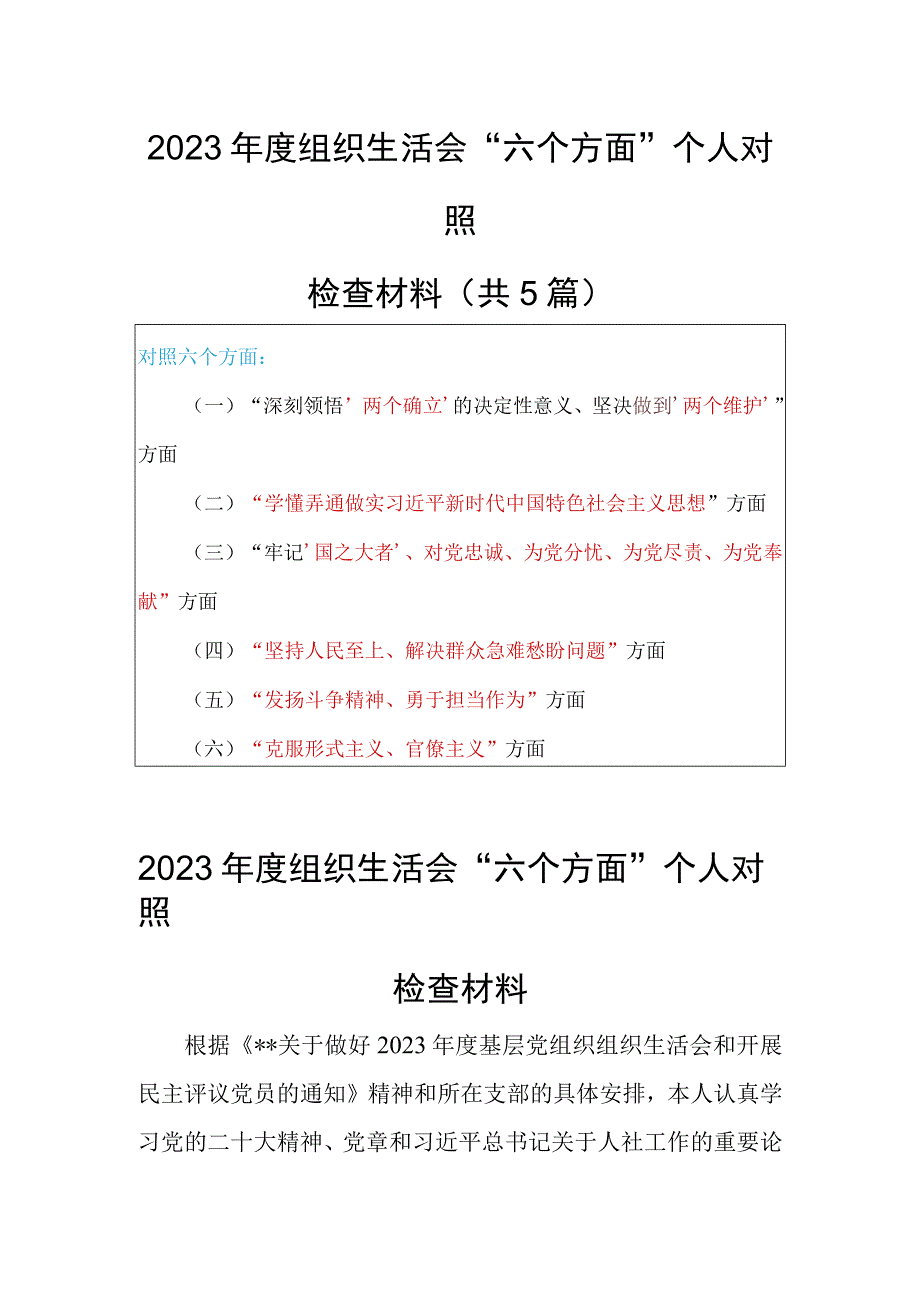 2023年度组织生活会“六个方面”个人对照

检查材料（共5篇）

对照六个方面：

（一）“深刻领悟’两个确立’的决定性意义、坚决做到’两个维护’”方面

（二）“学懂弄通做实习近平新时代中国特色社会主义思想”方面

（三）“牢记’国之大者’、对党忠诚、为党分忧、为党尽责、为党奉献”方面

（四）“坚持人民至上、解决群众急难愁盼问题”方面

（五）“发扬斗争精神、勇于担当作为”方面

（六）“克服形式主义、官僚主义”方面

2023年度组织生活会“六个方面”个人对照

检查材料

根据《**关于做好2023年度基层党组织组织生活会和开展民主评议党员的通知》精神和所在支部的具体安排，本人认真学习党的二十大精神、党章和习近平总书记关于人社工作的重要论